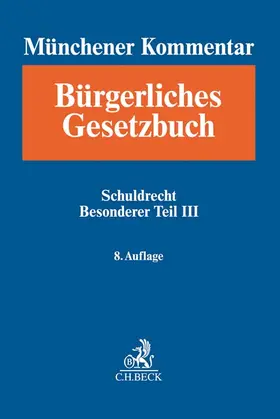 Münchener Kommentar

Bürgerliches Gesetzbuch

Schuldrecht
Besonderer Teil III

8. Auflage

B

C.H.BECK